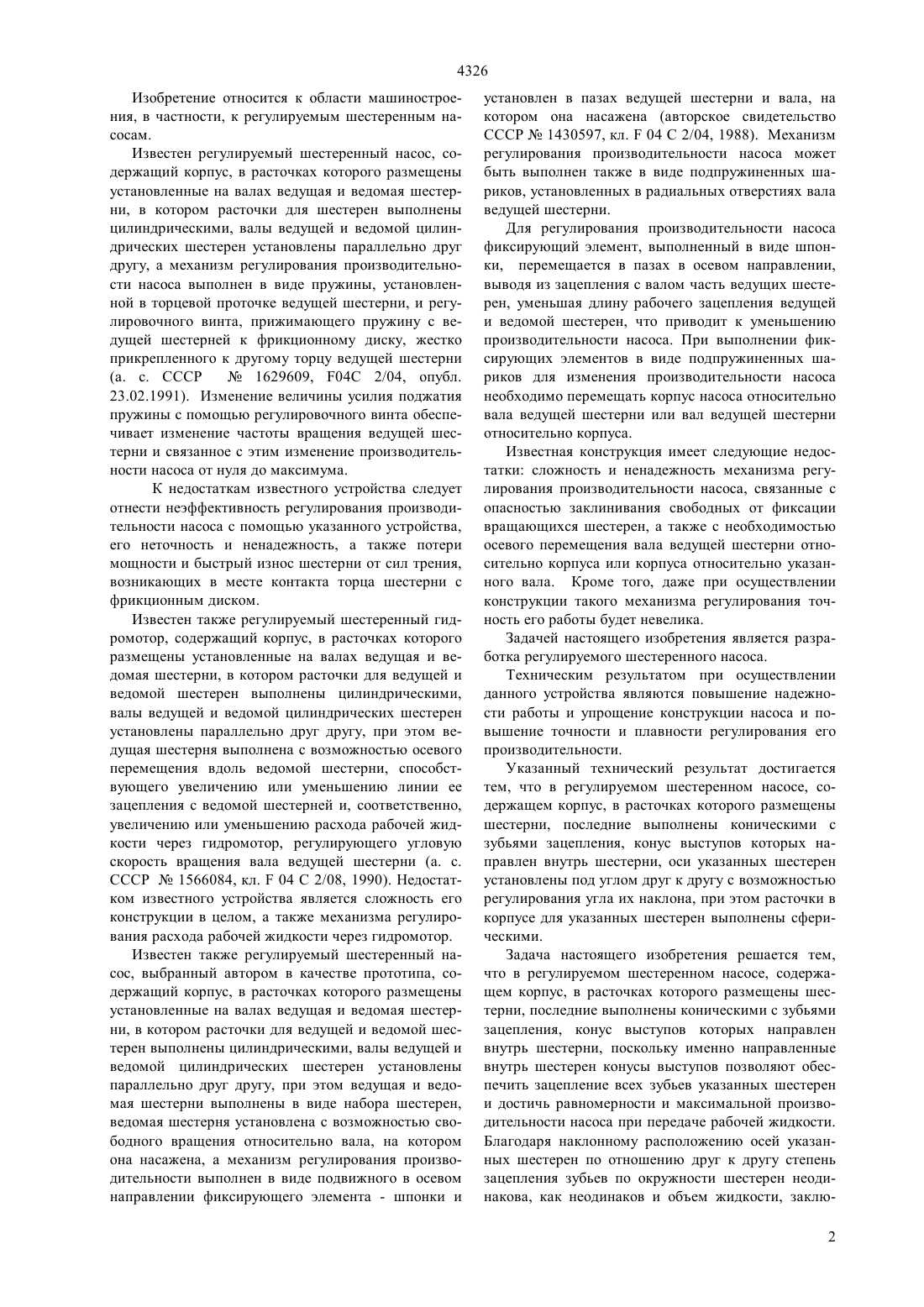 4326

Изобретение относится к области машиностроения, в частности, к регулируемым шестеренным насосам.

Известен регулируемый шестеренный насос, содержащий корпус, в расточках которого размещены установленные на валах ведущая и ведомая шестерни, в котором расточки для шестерен выполнены цилиндрическими, валы ведущей и ведомой цилиндрических шестерен установлены параллельно друг другу, а механизм регулирования производительности насоса выполнен в виде пружины, установленной в торцевой проточке ведущей шестерни, и регулировочного винта, прижимающего пружину с ведущей шестерней к фрикционному диску, жестко прикрепленного к другому торцу ведущей шестерни (а. с. СССР № 1629609, F04C 2/04, опубл. 23.02.1991). Изменение величины усилия поджатия пружины с помощью регулировочного винта обеспечивает изменение частоты вращения ведущей шестерни и связанное с этим изменение производительности насоса от нуля до максимума.

К недостаткам известного устройства следует отнести неэффективность регулирования производительности насоса с помощью указанного устройства, его неточность и ненадежность, а также потери мощности и быстрый износ шестерни от сил трения, возникающих в месте контакта торца шестерни с фрикционным диском.

Известен также регулируемый шестеренный гидромотор, содержащий корпус, в расточках которого размещены установленные на валах ведущая и ведомая шестерни, в котором расточки для ведущей и ведомой шестерен выполнены цилиндрическими, валы ведущей и ведомой цилиндрических шестерен установлены параллельно друг другу, при этом ведущая шестерня выполнена с возможностью осевого перемещения вдоль ведомой шестерни, способствующего увеличению или уменьшению линии ее зацепления с ведомой шестерней и, соответственно, увеличению или уменьшению расхода рабочей жидкости через гидромотор, регулирующего угловую скорость вращения вала ведущей шестерни (а. с. СССР № 1566084, кл. F 04 C 2/08, 1990). Недостатком известного устройства является сложность его конструкции в целом, а также механизма регулирования расхода рабочей жидкости через гидромотор.

Известен также регулируемый шестеренный насос, выбранный автором в качестве прототипа, содержащий корпус, в расточках которого размещены установленные на валах ведущая и ведомая шестерни, в котором расточки для ведущей и ведомой шестерен выполнены цилиндрическими, валы ведущей и ведомой цилиндрических шестерен установлены параллельно друг другу, при этом ведущая и ведомая шестерни выполнены в виде набора шестерен, ведомая шестерня установлена с возможностью свободного вращения относительно вала, на котором она насажена, а механизм регулирования производительности выполнен в виде подвижного в осевом направлении фиксирующего элемента - шпонки и установлен в пазах ведущей шестерни и вала, на котором она насажена (авторское свидетельство СССР № 1430597, кл. F 04 C 2/04, 1988). Механизм регулирования производительности насоса может быть выполнен также в виде подпружиненных шариков, установленных в радиальных отверстиях вала ведущей шестерни.

Для регулирования производительности насоса фиксирующий элемент, выполненный в виде шпонки, перемещается в пазах в осевом направлении, выводя из зацепления с валом часть ведущих шестерен, уменьшая длину рабочего зацепления ведущей и ведомой шестерен, что приводит к уменьшению производительности насоса. При выполнении фиксирующих элементов в виде подпружиненных шариков для изменения производительности насоса необходимо перемещать корпус насоса относительно вала ведущей шестерни или вал ведущей шестерни относительно корпуса.

Известная конструкция имеет следующие недостатки: сложность и ненадежность механизма регулирования производительности насоса, связанные с опасностью заклинивания свободных от фиксации вращающихся шестерен, а также с необходимостью осевого перемещения вала ведущей шестерни относительно корпуса или корпуса относительно указанного вала. Кроме того, даже при осуществлении конструкции такого механизма регулирования точность его работы будет невелика.

Задачей настоящего изобретения является разработка регулируемого шестеренного насоса.

Техническим результатом при осуществлении данного устройства являются повышение надежности работы и упрощение конструкции насоса и повышение точности и плавности регулирования его производительности.

Указанный технический результат достигается тем, что в регулируемом шестеренном насосе, содержащем корпус, в расточках которого размещены шестерни, последние выполнены коническими с зубьями зацепления, конус выступов которых направлен внутрь шестерни, оси указанных шестерен установлены под углом друг к другу с возможностью регулирования угла их наклона, при этом расточки в корпусе для указанных шестерен выполнены сферическими.

Задача настоящего изобретения решается тем, что в регулируемом шестеренном насосе, содержащем корпус, в расточках которого размещены шестерни, последние выполнены коническими с зубьями зацепления, конус выступов которых направлен внутрь шестерни, поскольку именно направленные внутрь шестерен конусы выступов позволяют обеспечить зацепление всех зубьев указанных шестерен и достичь равномерности и максимальной производительности насоса при передаче рабочей жидкости. Благодаря наклонному расположению осей указанных шестерен по отношению друг к другу степень зацепления зубьев по окружности шестерен неодинакова, как неодинаков и объем жидкости, заклю-

2